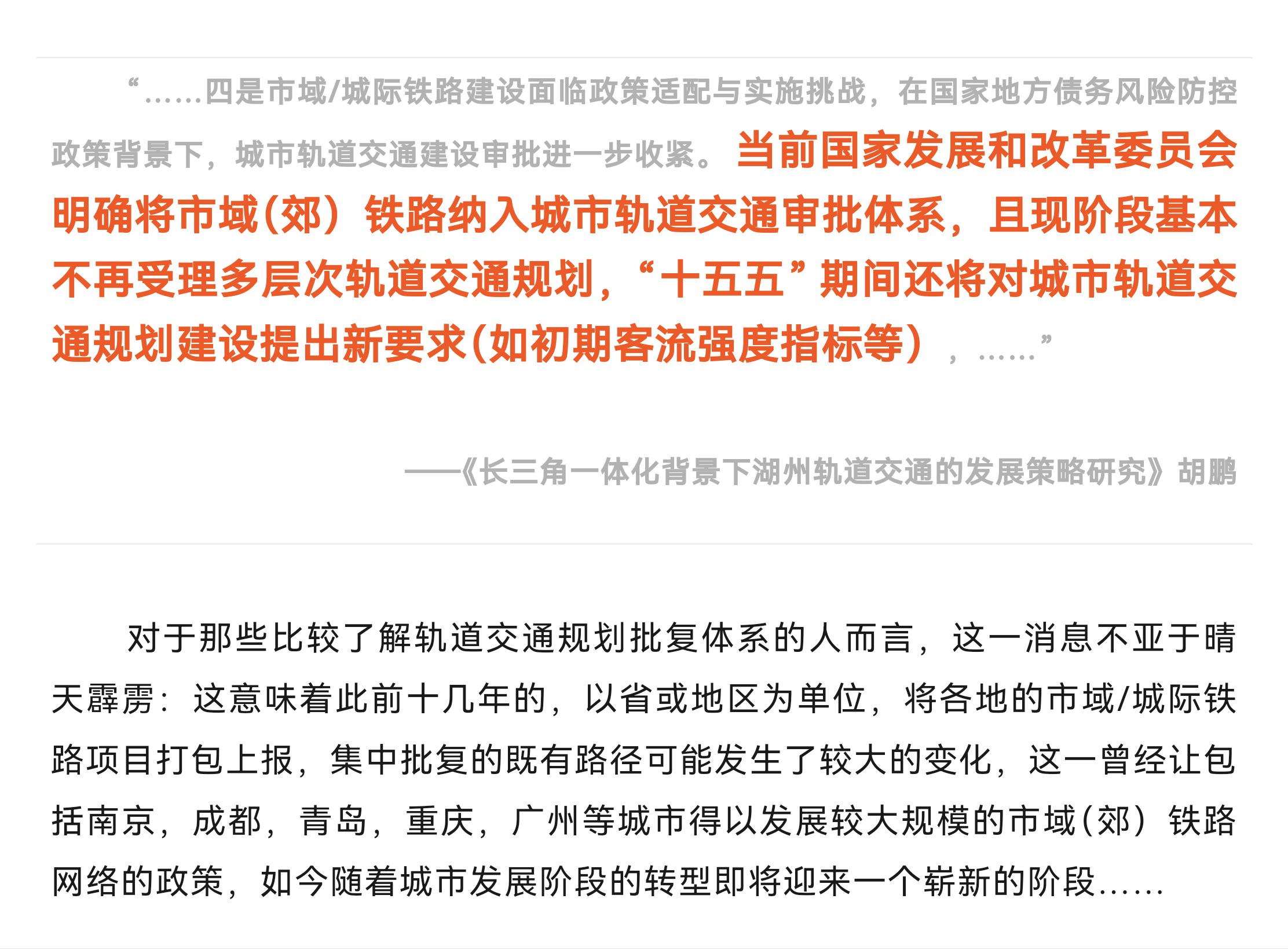 “……四是市域/城际铁路建设面临政策适配与实施挑战，在国家地方债务风险防控政策背景下，城市轨道交通建设审批进一步收紧。当前国家发展和改革委员会明确将市域(郊）铁路纳入城市轨道交通审批体系，且现阶段基本不再受理多层次轨道交通规划，“十五五”期间还将对城市轨道交通规划建设提出新要求(如初期客流强度指标等），……”

——《长三角一体化背景下湖州轨道交通的发展策略研究》胡鹏

对于那些比较了解轨道交通规划批复体系的人而言，这一消息不亚于晴天霹雳：这意味着此前十几年的，以省或地区为单位，将各地的市域/城际铁路项目打包上报，集中批复的既有路径可能发生了较大的变化，这一曾经让包括南京，成都，青岛，重庆，广州等城市得以发展较大规模的市域(郊）铁路网络的政策，如今随着城市发展阶段的转型即将迎来一个崭新的阶段……